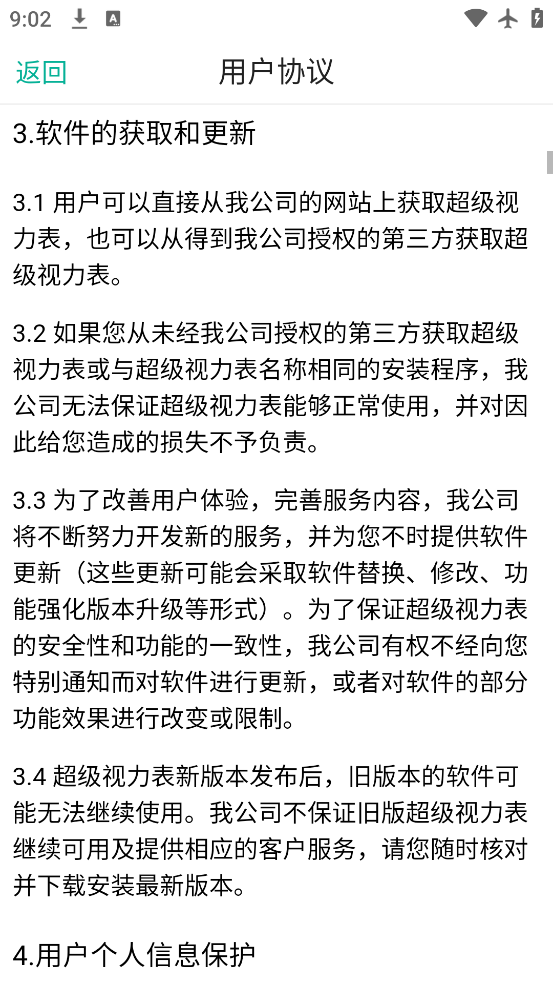 9:02

返回 用户协议

3.软件的获取和更新

3.1 用户可以直接从我公司的网站上获取超级视力表，也可以从得到我公司授权的第三方获取超级视力表。

3.2 如果您从未经我公司授权的第三方获取超级视力表或与超级视力表名称相同的安装程序，我公司无法保证超级视力表能够正常使用，并对因此给您造成的损失不予负责。

3.3 为了改善用户体验，完善服务内容，我公司将不断努力开发新的服务，并为您不时提供软件更新（这些更新可能会采取软件替换、修改、功能强化版本升级等形式）。为了保证超级视力表的安全性和功能的一致性，我公司有权不经向您特别通知而对软件进行更新，或者对软件的部分功能效果进行改变或限制。

3.4 超级视力表新版本发布后，旧版本的软件可能无法继续使用。我公司不保证旧版超级视力表继续可用及提供相应的客户服务，请您随时核对并下载安装最新版本。

4.用户个人信息保护